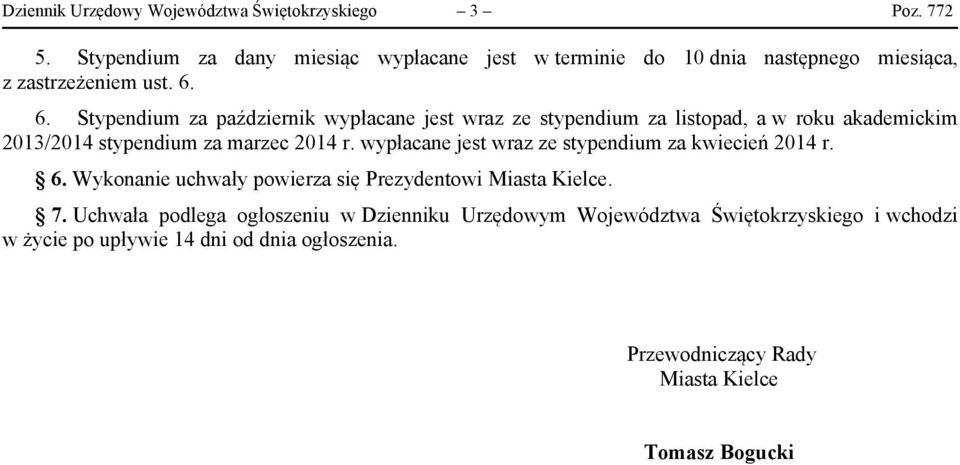 Dziennik Urzędowy Województwa Świętokrzyskiego – 3 – Poz. 772

5. Stypendium za dany miesiąc wypłacane jest w terminie do 10 dnia następnego miesiąca, z zastrzeżeniem ust. 6.

6. Stypendium za październik wypłacane jest wraz ze stypendium za listopad, a w roku akademickim 2013/2014 stypendium za marzec 2014 r. wypłacane jest wraz ze stypendium za kwiecień 2014 r.

§ 6. Wykonanie uchwały powierza się Prezydentowi Miasta Kielce.

§ 7. Uchwała podlega ogłoszeniu w Dzienniku Urzędowym Województwa Świętokrzyskiego i wchodzi w życie po upływie 14 dni od dnia ogłoszenia.

Przewodniczący Rady
Miasta Kielce

Tomasz Bogucki